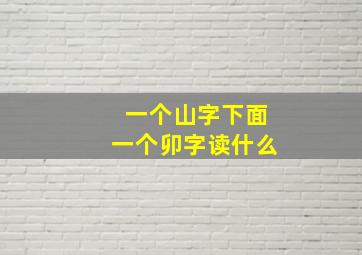 一个山字下面
一个卯字读什么